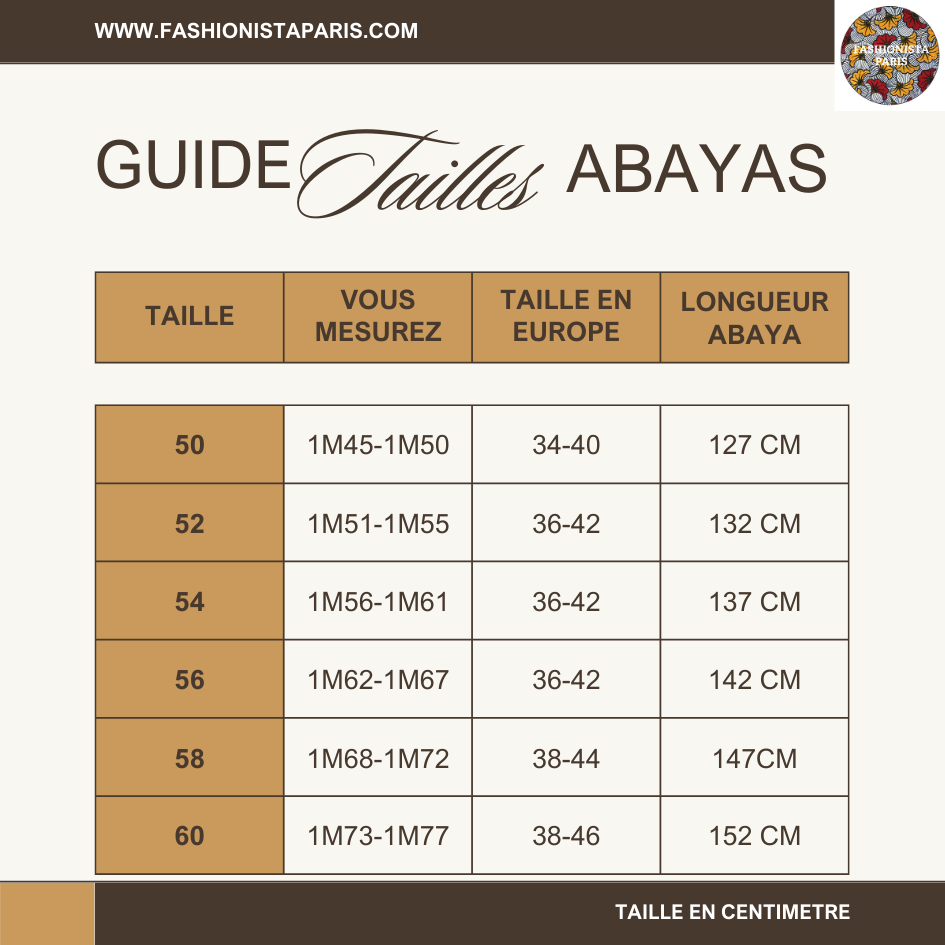 WWW.FASHIONISTAPARIS.COM

FASHIONISTA PARIS

GUIDE Tailles ABAYAS

| TAILLE | VOUS MESUREZ | TAILLE EN EUROPE | LONGUEUR ABAYA |
|---|---|---|---|
| 50 | 1M45-1M50 | 34-40 | 127 CM |
| 52 | 1M51-1M55 | 36-42 | 132 CM |
| 54 | 1M56-1M61 | 36-42 | 137 CM |
| 56 | 1M62-1M67 | 36-42 | 142 CM |
| 58 | 1M68-1M72 | 38-44 | 147CM |
| 60 | 1M73-1M77 | 38-46 | 152 CM |

TAILLE EN CENTIMETRE